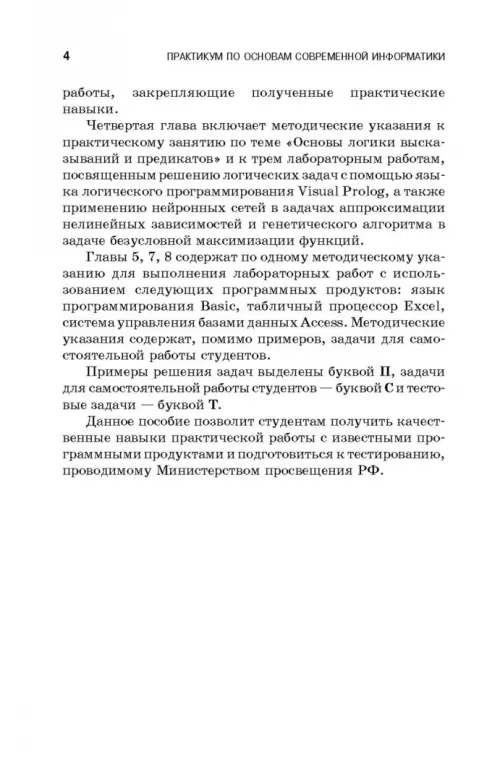 4 ПРАКТИКУМ ПО ОСНОВАМ СОВРЕМЕННОЙ ИНФОРМАТИКИ

работы, закрепляющие полученные практические навыки.

Четвертая глава включает методические указания к практическому занятию по теме «Основы логики высказываний и предикатов» и к трем лабораторным работам, посвященным решению логических задач с помощью языка логического программирования Visual Prolog, а также применению нейронных сетей в задачах аппроксимации нелинейных зависимостей и генетического алгоритма в задаче безусловной максимизации функций.

Главы 5, 7, 8 содержат по одному методическому указанию для выполнения лабораторных работ с использованием следующих программных продуктов: язык программирования Basic, табличный процессор Excel, система управления базами данных Access. Методические указания содержат, помимо примеров, задачи для самостоятельной работы студентов.

Примеры решения задач выделены буквой П, задачи для самостоятельной работы студентов — буквой С и тестовые задачи — буквой Т.

Данное пособие позволит студентам получить качественные навыки практической работы с известными программными продуктами и подготовиться к тестированию, проводимому Министерством просвещения РФ.